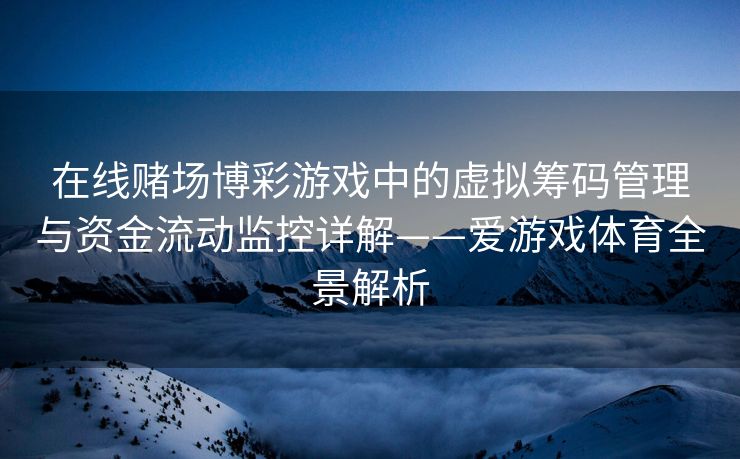 在线赌场博彩游戏中的虚拟筹码管理与资金流动监控详解——爱游戏体育全景解析